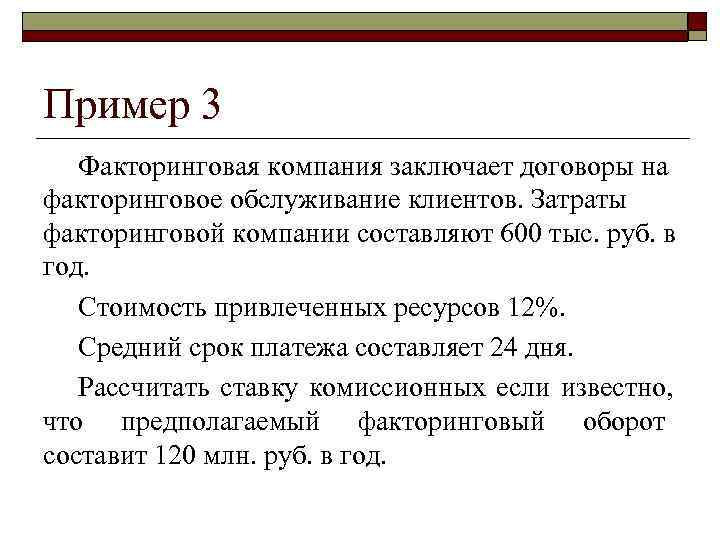 Пример 3

Факторинговая компания заключает договоры на факторинговое обслуживание клиентов. Затраты факторинговой компании составляют 600 тыс. руб. в год.

Стоимость привлеченных ресурсов 12%.

Средний срок платежа составляет 24 дня.

Рассчитать ставку комиссионных если известно, что предполагаемый факторинговый оборот составит 120 млн. руб. в год.